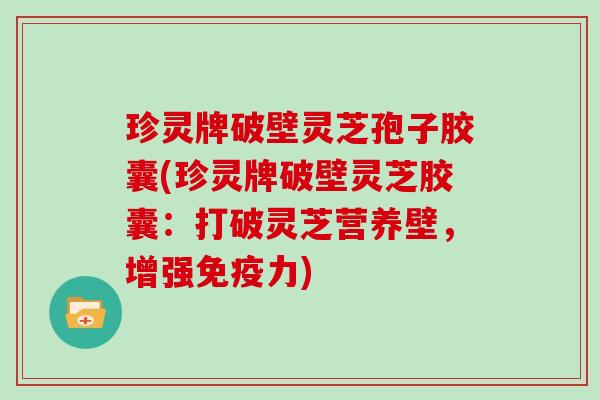 珍灵牌破壁灵芝孢子胶囊(珍灵牌破壁灵芝胶囊：打破灵芝营养壁，增强免疫力)